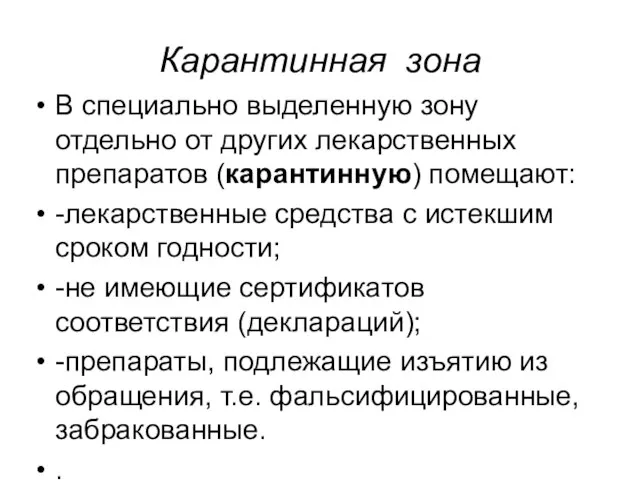 Карантинная зона

• В специально выделенную зону отдельно от других лекарственных препаратов (карантинную) помещают:

• -лекарственные средства с истекшим сроком годности;

• -не имеющие сертификатов соответствия (деклараций);

• -препараты, подлежащие изъятию из обращения, т.е. фальсифицированные, забракованные.

• .